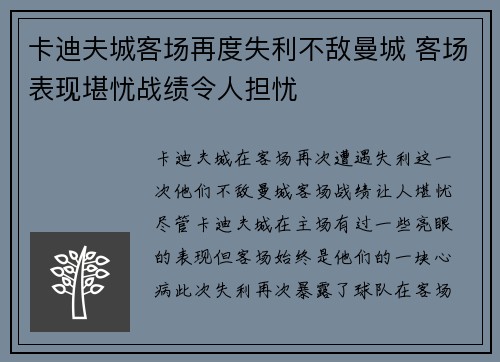 卡迪夫城客场再度失利不敌曼城 客场表现堪忧战绩令人担忧

卡迪夫城在客场再次遭遇失利这一次他们不敌曼城客场战绩让人堪忧尽管卡迪夫城在主场有过一些亮眼的表现但客场始终是他们的一块心病此次失利再次暴露了球队在客场